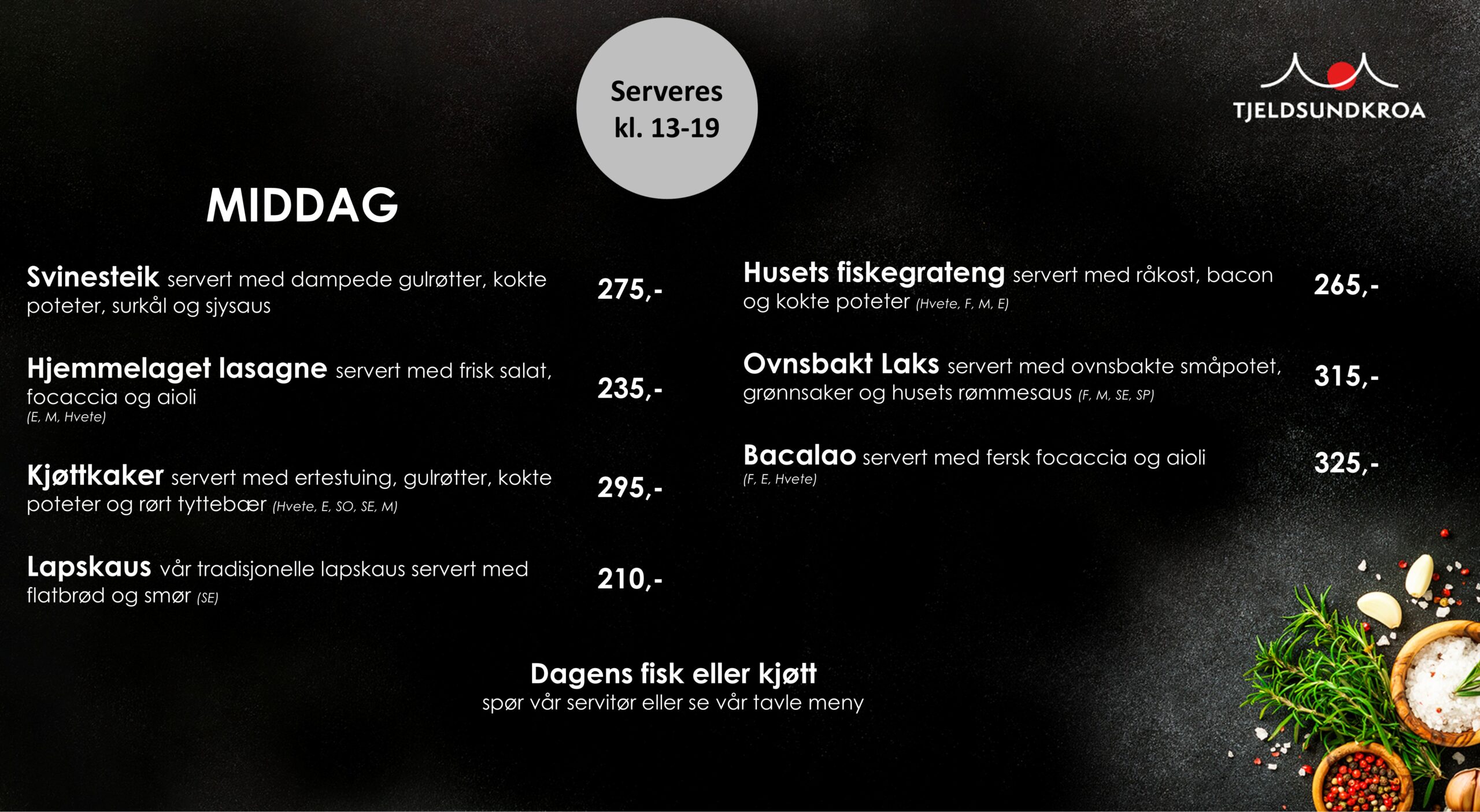 Serveres kl. 13-19

TJELDSUNDKROA

MIDDAG

Svinesteik servert med dampede gulrøtter, kokte poteter, surkål og sjysaus 275,-

Hjemmelaget lasagne servert med frisk salat, focaccia og aioli (E, M, Hvete) 235,-

Kjøttkaker servert med ertestuing, gulrøtter, kokte poteter og rørt tyttebær (Hvete, E, SO, SE, M) 295,-

Lapskaus vår tradisjonelle lapskaus servert med flatbrød og smør (SE) 210,-

Husets fiskegrateng servert med råkost, bacon og kokte poteter (Hvete, F, M, E) 265,-

Ovnsbakt Laks servert med ovnsbakte småpotet, grønnsaker og husets rømmesaus (F, M, SE, SP) 315,-

Bacalao servert med fersk focaccia og aioli (F, E, Hvete) 325,-

Dagens fisk eller kjøtt
spør vår servitør eller se vår tavle meny